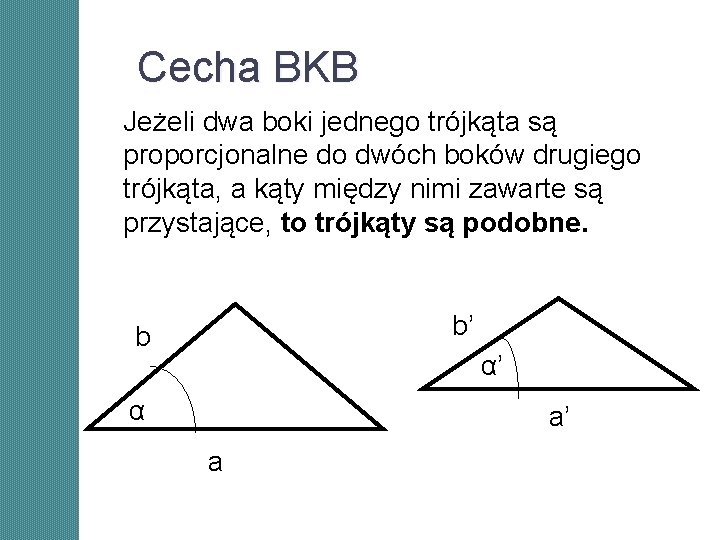 Cecha BKB

Jeżeli dwa boki jednego trójkąta są proporcjonalne do dwóch boków drugiego trójkąta, a kąty między nimi zawarte są przystające, to trójkąty są podobne.

b

α

a

b'

α'

a'